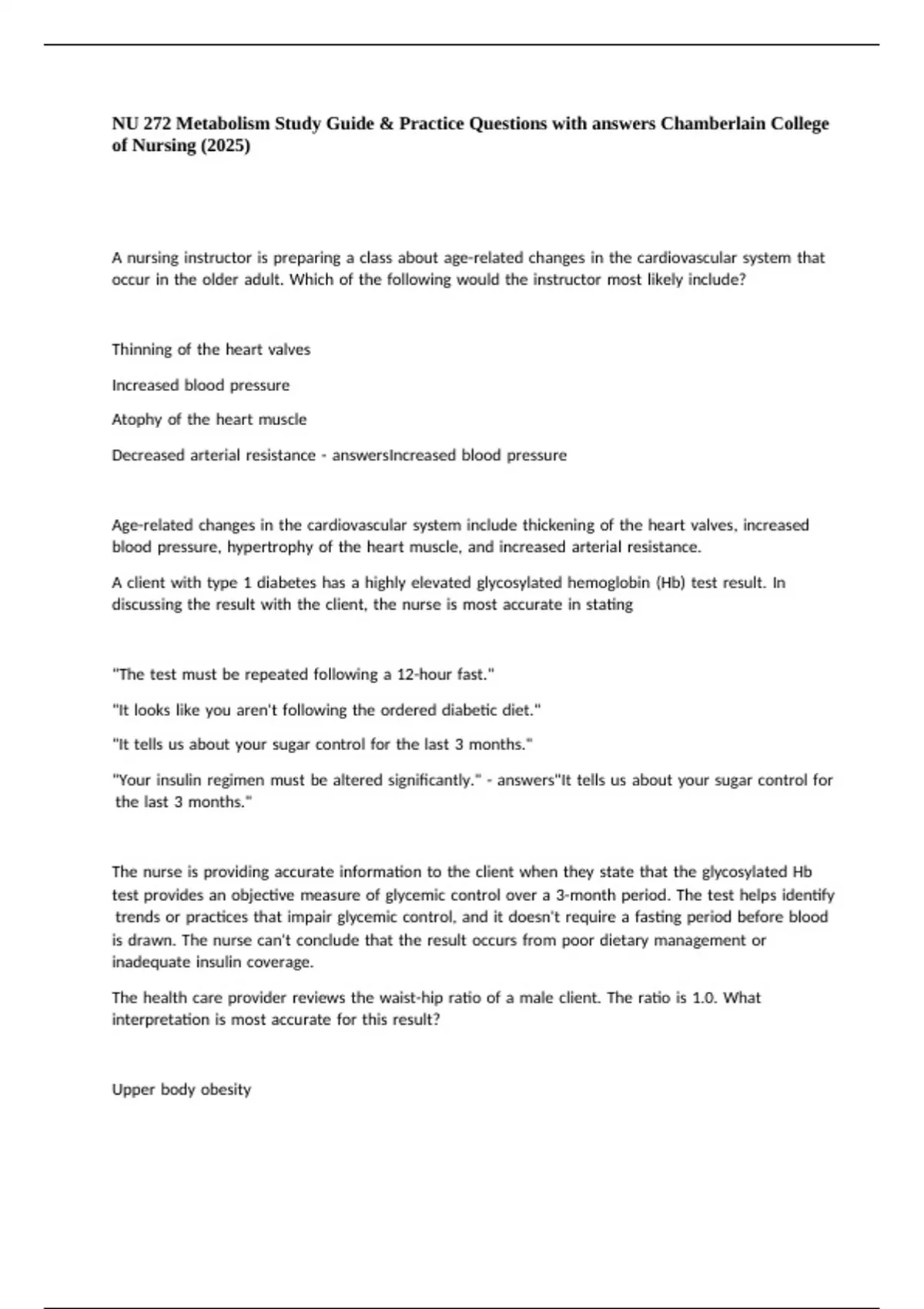 NU 272 Metabolism Study Guide & Practice Questions with answers Chamberlain College of Nursing (2025)

A nursing instructor is preparing a class about age-related changes in the cardiovascular system that occur in the older adult. Which of the following would the instructor most likely include?

Thinning of the heart valves

Increased blood pressure

Atophy of the heart muscle

Decreased arterial resistance - answersIncreased blood pressure

Age-related changes in the cardiovascular system include thickening of the heart valves, increased blood pressure, hypertrophy of the heart muscle, and increased arterial resistance.

A client with type 1 diabetes has a highly elevated glycosylated hemoglobin (Hb) test result. In discussing the result with the client, the nurse is most accurate in stating

"The test must be repeated following a 12-hour fast."

"It looks like you aren't following the ordered diabetic diet."

"It tells us about your sugar control for the last 3 months."

"Your insulin regimen must be altered significantly." - answers"It tells us about your sugar control for the last 3 months."

The nurse is providing accurate information to the client when they state that the glycosylated Hb test provides an objective measure of glycemic control over a 3-month period. The test helps identify trends or practices that impair glycemic control, and it doesn't require a fasting period before blood is drawn. The nurse can't conclude that the result occurs from poor dietary management or inadequate insulin coverage.

The health care provider reviews the waist-hip ratio of a male client. The ratio is 1.0. What interpretation is most accurate for this result?

Upper body obesity